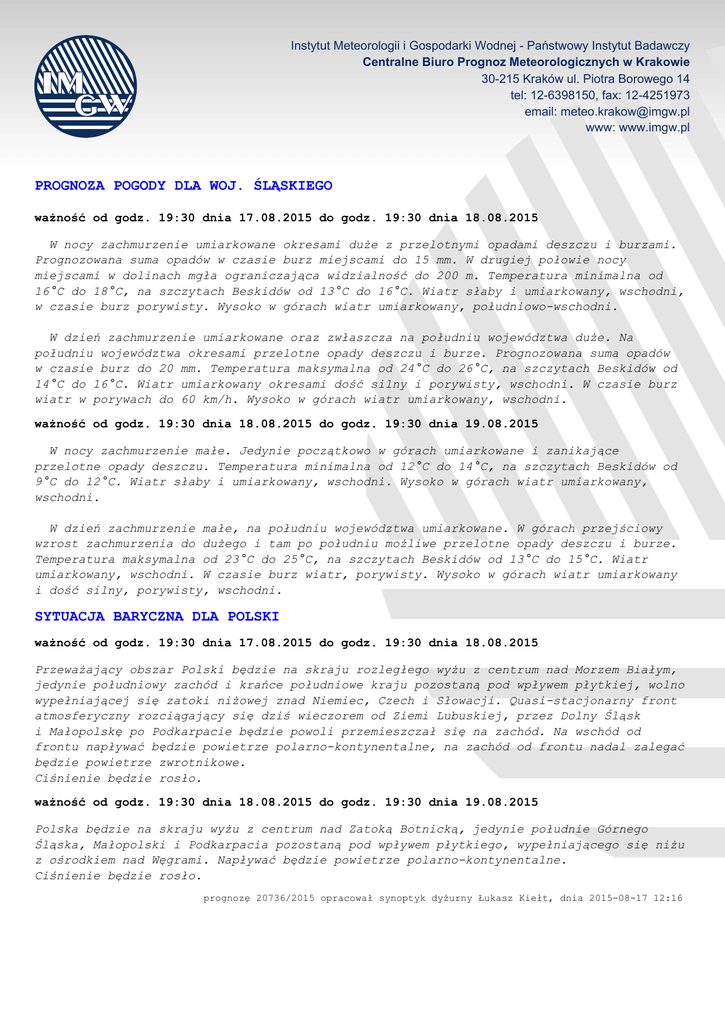 IMGW

Instytut Meteorologii i Gospodarki Wodnej - Państwowy Instytut Badawczy
Centralne Biuro Prognoz Meteorologicznych w Krakowie
30-215 Kraków ul. Piotra Borowego 14
tel: 12-6398150, fax: 12-4251973
email: meteo.krakow@imgw.pl
www: www.imgw.pl

PROGNOZA POGODY DLA WOJ. ŚLĄSKIEGO

ważność od godz. 19:30 dnia 17.08.2015 do godz. 19:30 dnia 18.08.2015

W nocy zachmurzenie umiarkowane okresami duże z przelotnymi opadami deszczu i burzami. Prognozowana suma opadów w czasie burz miejscami do 15 mm. W drugiej połowie nocy miejscami w dolinach mgła ograniczająca widzialność do 200 m. Temperatura minimalna od 16°C do 18°C, na szczytach Beskidów od 13°C do 16°C. Wiatr słaby i umiarkowany, wschodni, w czasie burz porywisty. Wysoko w górach wiatr umiarkowany, południowo-wschodni.

W dzień zachmurzenie umiarkowane oraz zwłaszcza na południu województwa duże. Na południu województwa okresami przelotne opady deszczu i burze. Prognozowana suma opadów w czasie burz do 20 mm. Temperatura maksymalna od 24°C do 26°C, na szczytach Beskidów od 14°C do 16°C. Wiatr umiarkowany okresami dość silny i porywisty, wschodni. W czasie burz wiatr w porywach do 60 km/h. Wysoko w górach wiatr umiarkowany, wschodni.

ważność od godz. 19:30 dnia 18.08.2015 do godz. 19:30 dnia 19.08.2015

W nocy zachmurzenie małe. Jedynie początkowo w górach umiarkowane i zanikające przelotne opady deszczu. Temperatura minimalna od 12°C do 14°C, na szczytach Beskidów od 9°C do 12°C. Wiatr słaby i umiarkowany, wschodni. Wysoko w górach wiatr umiarkowany, wschodni.

W dzień zachmurzenie małe, na południu województwa umiarkowane. W górach przejściowy wzrost zachmurzenia do dużego i tam po południu możliwe przelotne opady deszczu i burze. Temperatura maksymalna od 23°C do 25°C, na szczytach Beskidów od 13°C do 15°C. Wiatr umiarkowany, wschodni. W czasie burz wiatr, porywisty. Wysoko w górach wiatr umiarkowany i dość silny, porywisty, wschodni.

SYTUACJA BARYCZNA DLA POLSKI

ważność od godz. 19:30 dnia 17.08.2015 do godz. 19:30 dnia 18.08.2015

Przeważający obszar Polski będzie na skraju rozległego wyżu z centrum nad Morzem Białym, jedynie południowy zachód i krańce południowe kraju pozostaną pod wpływem płytkiej, wolno wypełniającej się zatoki niżowej znad Niemiec, Czech i Słowacji. Quasi-stacjonarny front atmosferyczny rozciągający się dziś wieczorem od Ziemi Lubuskiej, przez Dolny Śląsk i Małopolskę po Podkarpacie będzie powoli przemieszczał się na zachód. Na wschód od frontu napływać będzie powietrze polarno-kontynentalne, na zachód od frontu nadal zalegać będzie powietrze zwrotnikowe.
Ciśnienie będzie rosło.

ważność od godz. 19:30 dnia 18.08.2015 do godz. 19:30 dnia 19.08.2015

Polska będzie na skraju wyżu z centrum nad Zatoką Botnicką, jedynie południe Górnego Śląska, Małopolski i Podkarpacia pozostaną pod wpływem płytkiego, wypełniającego się niżu z ośrodkiem nad Węgrami. Napływać będzie powietrze polarno-kontynentalne.
Ciśnienie będzie rosło.

prognozę 20736/2015 opracował synoptyk dyżurny Łukasz Kiełt, dnia 2015-08-17 12:16